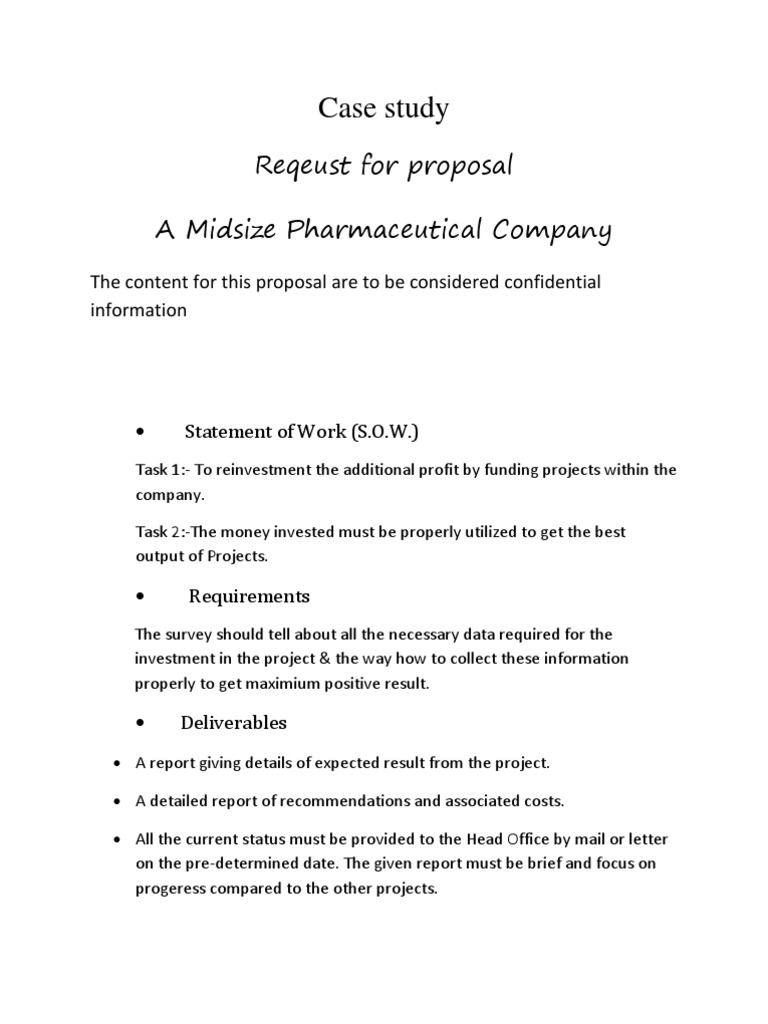 Case study

Reqeust for proposal

A Midsize Pharmaceutical Company

The content for this proposal are to be considered confidential information

• Statement of Work (S.O.W.)

Task 1:- To reinvestment the additional profit by funding projects within the company.

Task 2:-The money invested must be properly utilized to get the best output of Projects.

• Requirements

The survey should tell about all the necessary data required for the investment in the project & the way how to collect these information properly to get maximium positive result.

• Deliverables

• A report giving details of expected result from the project.

• A detailed report of recommendations and associated costs.

• All the current status must be provided to the Head Office by mail or letter on the pre-determined date. The given report must be brief and focus on progeress compared to the other projects.